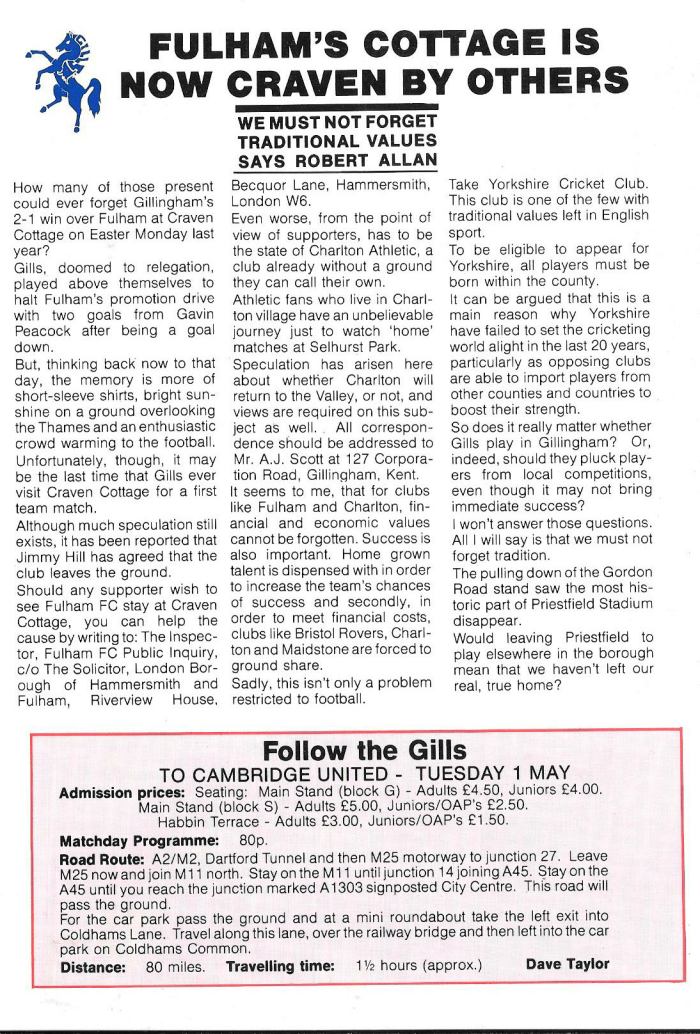 FULHAM'S COTTAGE IS NOW CRAVEN BY OTHERS

WE MUST NOT FORGET TRADITIONAL VALUES SAYS ROBERT ALLAN

How many of those present could ever forget Gillingham's 2-1 win over Fulham at Craven Cottage on Easter Monday last year?

Gills, doomed to relegation, played above themselves to halt Fulham's promotion drive with two goals from Gavin Peacock after being a goal down.

But, thinking back now to that day, the memory is more of short-sleeve shirts, bright sunshine on a ground overlooking the Thames and an enthusiastic crowd warming to the football.

Unfortunately, though, it may be the last time that Gills ever visit Craven Cottage for a first team match.

Although much speculation still exists, it has been reported that Jimmy Hill has agreed that the club leaves the ground.

Should any supporter wish to see Fulham FC stay at Craven Cottage, you can help the cause by writing to: The Inspector, Fulham FC Public Inquiry, c/o The Solicitor, London Borough of Hammersmith and Fulham, Riverview House, Becquor Lane, Hammersmith, London W6.

Even worse, from the point of view of supporters, has to be the state of Charlton Athletic, a club already without a ground they can call their own.

Athletic fans who live in Charlton village have an unbelievable journey just to watch 'home' matches at Selhurst Park.

Speculation has arisen here about whether Charlton will return to the Valley, or not, and views are required on this subject as well. All correspondence should be addressed to Mr. A.J. Scott at 127 Corporation Road, Gillingham, Kent.

It seems to me, that for clubs like Fulham and Charlton, financial and economic values cannot be forgotten. Success is also important. Home grown talent is dispensed with in order to increase the team's chances of success and secondly, in order to meet financial costs, clubs like Bristol Rovers, Charlton and Maidstone are forced to ground share.

Sadly, this isn't only a problem restricted to football.

Take Yorkshire Cricket Club. This club is one of the few with traditional values left in English sport.

To be eligible to appear for Yorkshire, all players must be born within the county.

It can be argued that this is a main reason why Yorkshire have failed to set the cricketing world alight in the last 20 years, particularly as opposing clubs are able to import players from other counties and countries to boost their strength.

So does it really matter whether Gills play in Gillingham? Or, indeed, should they pluck players from local competitions, even though it may not bring immediate success?

I won't answer those questions. All I will say is that we must not forget tradition.

The pulling down of the Gordon Road stand saw the most historic part of Priestfield Stadium disappear.

Would leaving Priestfield to play elsewhere in the borough mean that we haven't left our real, true home?

Follow the Gills
TO CAMBRIDGE UNITED - TUESDAY 1 MAY
Admission prices: Seating: Main Stand (block G) - Adults £4.50, Juniors £4.00.
Main Stand (block S) - Adults £5.00, Juniors/OAP's £2.50.
Habbin Terrace - Adults £3.00, Juniors/OAP's £1.50.
Matchday Programme: 80p.
Road Route: A2/M2, Dartford Tunnel and then M25 motorway to junction 27. Leave M25 now and join M11 north. Stay on the M11 until junction 14 joining A45. Stay on the A45 until you reach the junction marked A1303 signposted City Centre. This road will pass the ground.
For the car park pass the ground and at a mini roundabout take the left exit into Coldhams Lane. Travel along this lane, over the railway bridge and then left into the car park on Coldhams Common.
Distance: 80 miles. Travelling time: 1½ hours (approx.) Dave Taylor